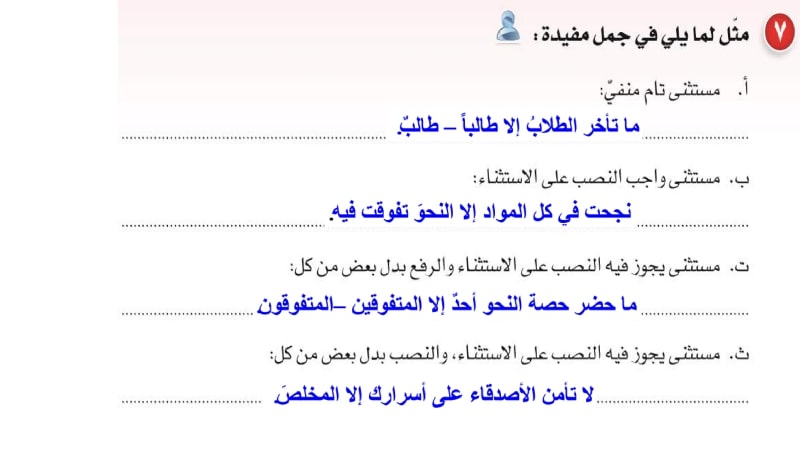 ٧ مثّل لما يلي في جمل مفيدة :

أ. مستثنى تام منفيّ:
ما تأخر الطلابُ إلا طالباً – طالبٌ.

ب. مستثنى واجب النصب على الاستثناء:
نجحت في كل المواد إلا النحوَ تفوقت فيه.

ت. مستثنى يجوز فيه النصب على الاستثناء والرفع بدل بعض من كل:
ما حضر حصة النحو أحدٌ إلا المتفوقين –المتفوقون

ث. مستثنى يجوز فيه النصب على الاستثناء، والنصب بدل بعض من كل:
لا تأمن الأصدقاء على أسرارك إلا المخلصَ